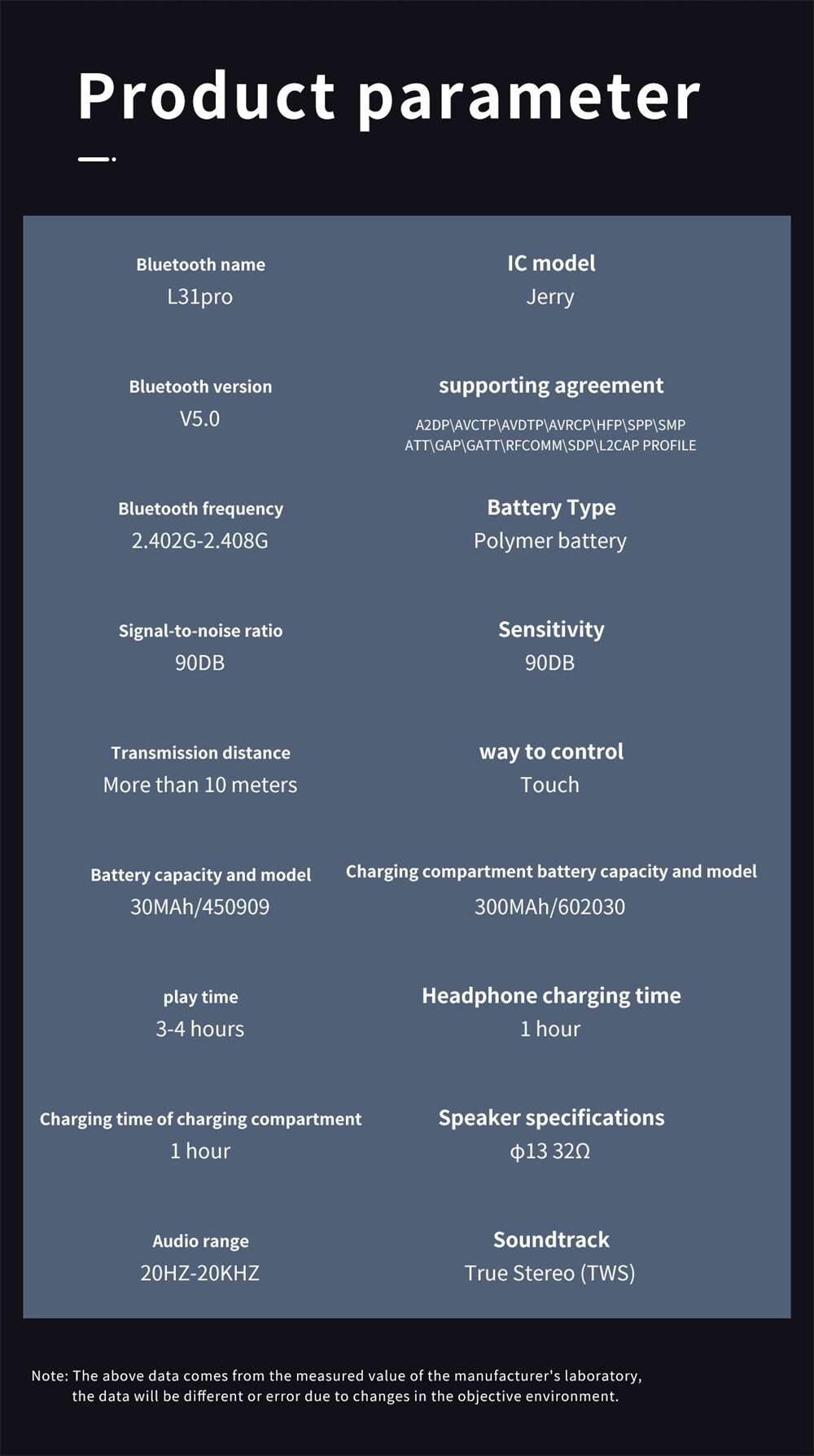 Product parameter

Bluetooth name
L31pro

Bluetooth version
V5.0

Bluetooth frequency
2.402G-2.408G

Signal-to-noise ratio
90DB

Transmission distance
More than 10 meters

Battery capacity and model
30MAh/450909

play time
3-4 hours

Charging time of charging compartment
1 hour

Audio range
20HZ-20KHZ

IC model
Jerry

supporting agreement
A2DP\AVCTP\AVDTP\AVRCP\HFP\SPP\SMP ATT\GAP\GATT\RFCOMM\SDP\L2CAP PROFILE

Battery Type
Polymer battery

Sensitivity
90DB

way to control
Touch

Charging compartment battery capacity and model
300MAh/602030

Headphone charging time
1 hour

Speaker specifications
ϕ13 32Ω

Soundtrack
True Stereo (TWS)

Note: The above data comes from the measured value of the manufacturer's laboratory, the data will be different or error due to changes in the objective environment.